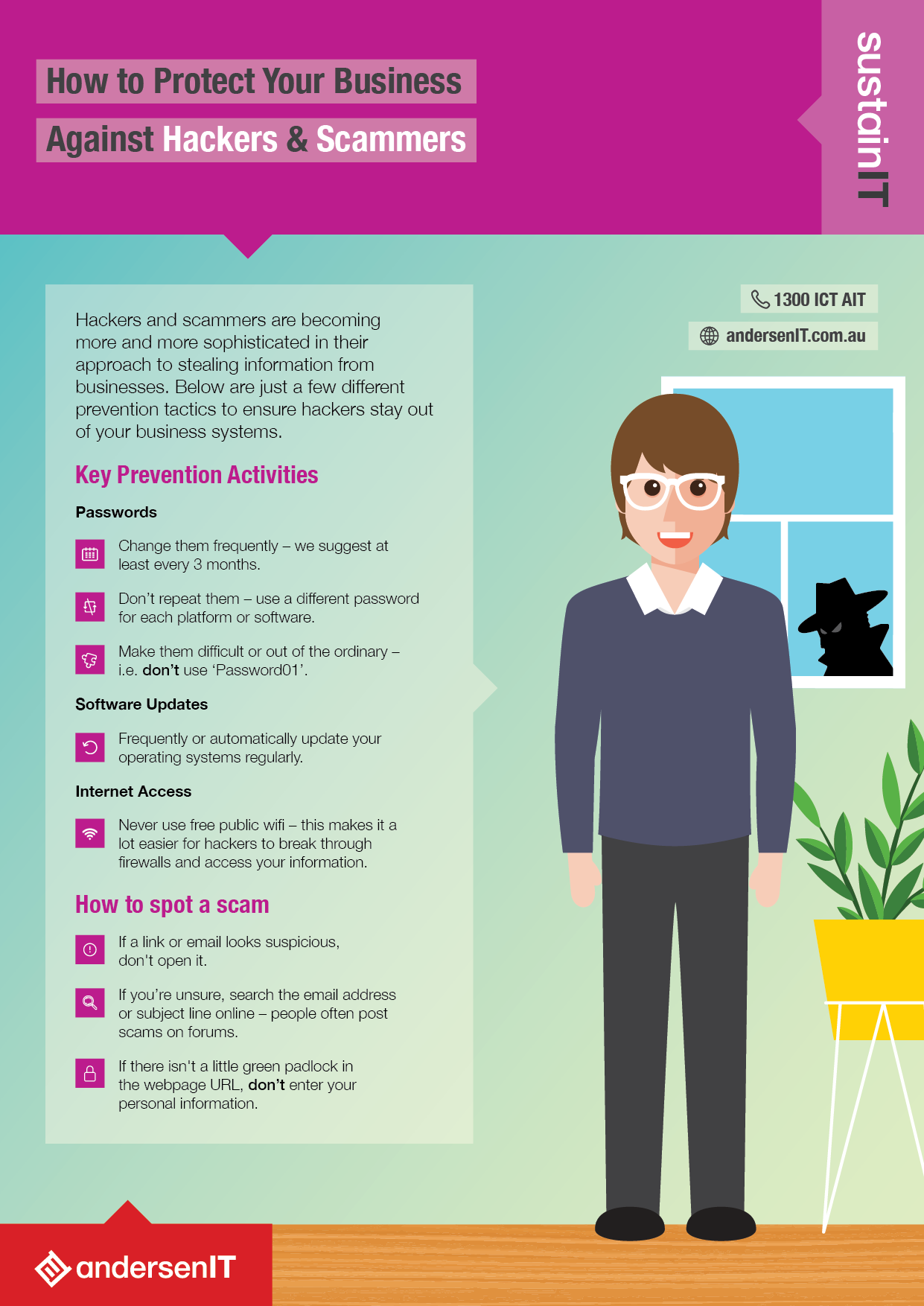 How to Protect Your Business Against Hackers & Scammers

sustainIT

1300 ICT AIT

andersenIT.com.au

Hackers and scammers are becoming more and more sophisticated in their approach to stealing information from businesses. Below are just a few different prevention tactics to ensure hackers stay out of your business systems.

Key Prevention Activities

Passwords

Change them frequently – we suggest at least every 3 months.

Don't repeat them – use a different password for each platform or software.

Make them difficult or out of the ordinary – i.e. don't use 'Password01'.

Software Updates

Frequently or automatically update your operating systems regularly.

Internet Access

Never use free public wifi – this makes it a lot easier for hackers to break through firewalls and access your information.

How to spot a scam

If a link or email looks suspicious, don't open it.

If you're unsure, search the email address or subject line online – people often post scams on forums.

If there isn't a little green padlock in the webpage URL, don't enter your personal information.

andersenIT